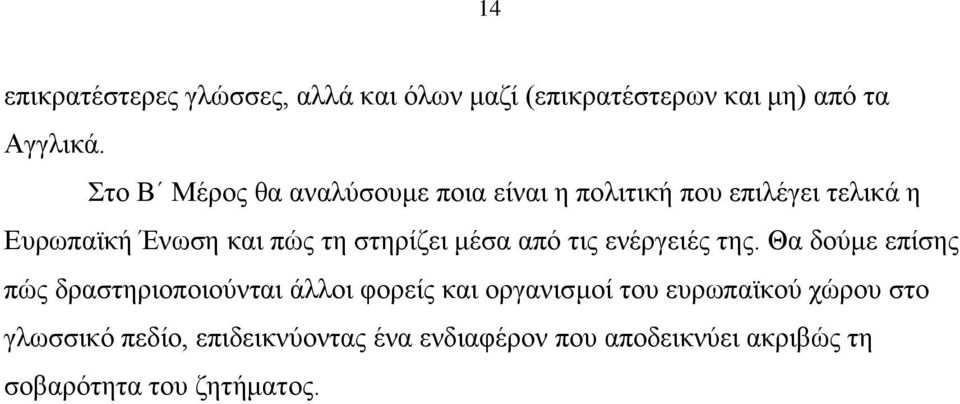 14

επικρατέστερες γλώσσες, αλλά και όλων μαζί (επικρατέστερων και μη) από τα Αγγλικά.

Στο Β΄ Μέρος θα αναλύσουμε ποια είναι η πολιτική που επιλέγει τελικά η Ευρωπαϊκή Ένωση και πώς τη στηρίζει μέσα από τις ενέργειές της. Θα δούμε επίσης πώς δραστηριοποιούνται άλλοι φορείς και οργανισμοί του ευρωπαϊκού χώρου στο γλωσσικό πεδίο, επιδεικνύοντας ένα ενδιαφέρον που αποδεικνύει ακριβώς τη σοβαρότητα του ζητήματος.